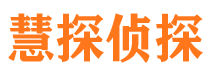 慧探侦探